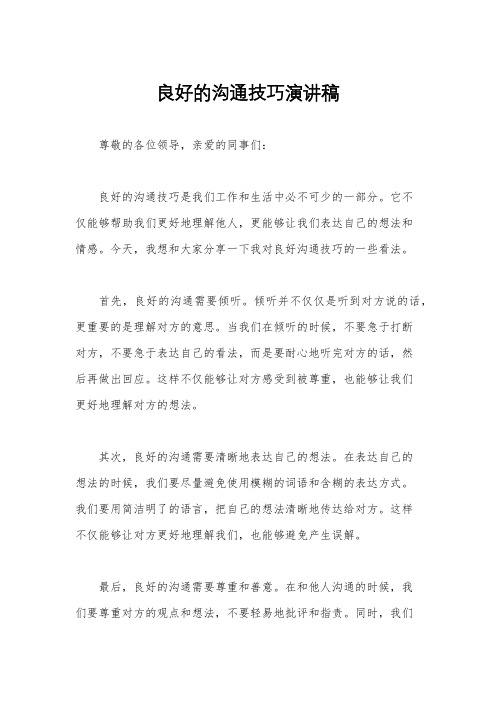 良好的沟通技巧演讲稿

尊敬的各位领导，亲爱的同事们：

良好的沟通技巧是我们工作和生活中必不可少的一部分。它不仅能够帮助我们更好地理解他人，更能够让我们表达自己的想法和情感。今天，我想和大家分享一下我对良好沟通技巧的一些看法。

首先，良好的沟通需要倾听。倾听并不仅仅是听到对方说的话，更重要的是理解对方的意思。当我们在倾听的时候，不要急于打断对方，不要急于表达自己的看法，而是要耐心地听完对方的话，然后再做出回应。这样不仅能够让对方感受到被尊重，也能够让我们更好地理解对方的想法。

其次，良好的沟通需要清晰地表达自己的想法。在表达自己的想法的时候，我们要尽量避免使用模糊的词语和含糊的表达方式。我们要用简洁明了的语言，把自己的想法清晰地传达给对方。这样不仅能够让对方更好地理解我们，也能够避免产生误解。

最后，良好的沟通需要尊重和善意。在和他人沟通的时候，我们要尊重对方的观点和想法，不要轻易地批评和指责。同时，我们